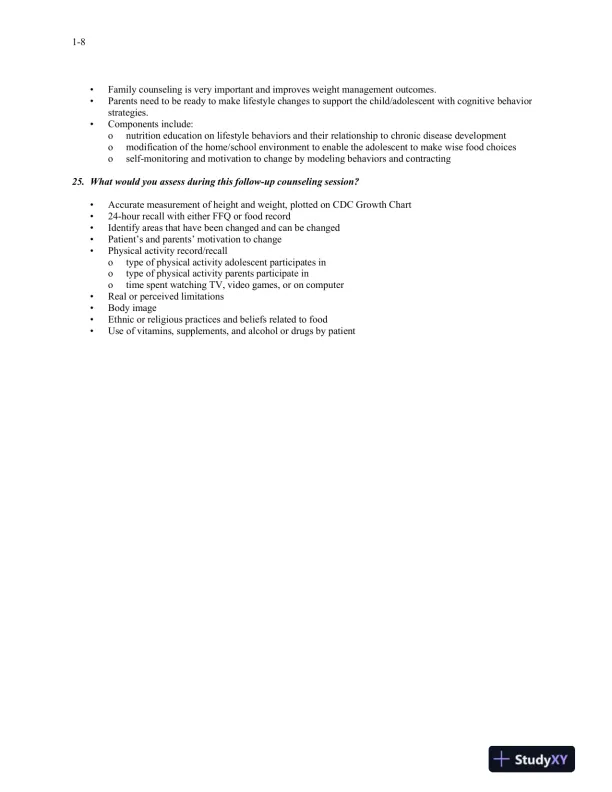 1-8

• Family counseling is very important and improves weight management outcomes.
• Parents need to be ready to make lifestyle changes to support the child/adolescent with cognitive behavior strategies.
• Components include:
  o nutrition education on lifestyle behaviors and their relationship to chronic disease development
  o modification of the home/school environment to enable the adolescent to make wise food choices
  o self-monitoring and motivation to change by modeling behaviors and contracting

25. What would you assess during this follow-up counseling session?

• Accurate measurement of height and weight, plotted on CDC Growth Chart
• 24-hour recall with either FFQ or food record
• Identify areas that have been changed and can be changed
• Patient's and parents' motivation to change
• Physical activity record/recall
  o type of physical activity adolescent participates in
  o type of physical activity parents participate in
  o time spent watching TV, video games, or on computer
• Real or perceived limitations
• Body image
• Ethnic or religious practices and beliefs related to food
• Use of vitamins, supplements, and alcohol or drugs by patient

StudyXY